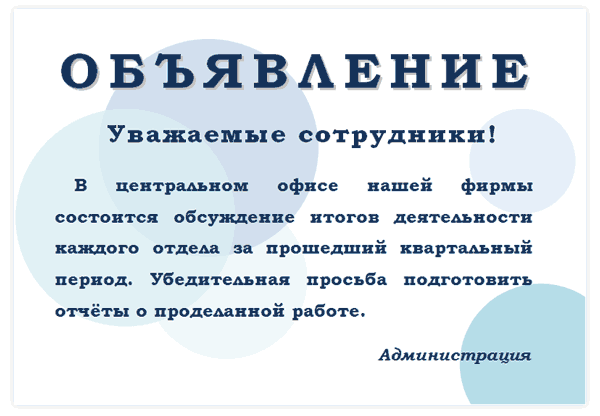 ОБЪЯВЛЕНИЕ

Уважаемые сотрудники!

В центральном офисе нашей фирмы состоится обсуждение итогов деятельности каждого отдела за прошедший квартальный период. Убедительная просьба подготовить отчёты о проделанной работе.

Администрация